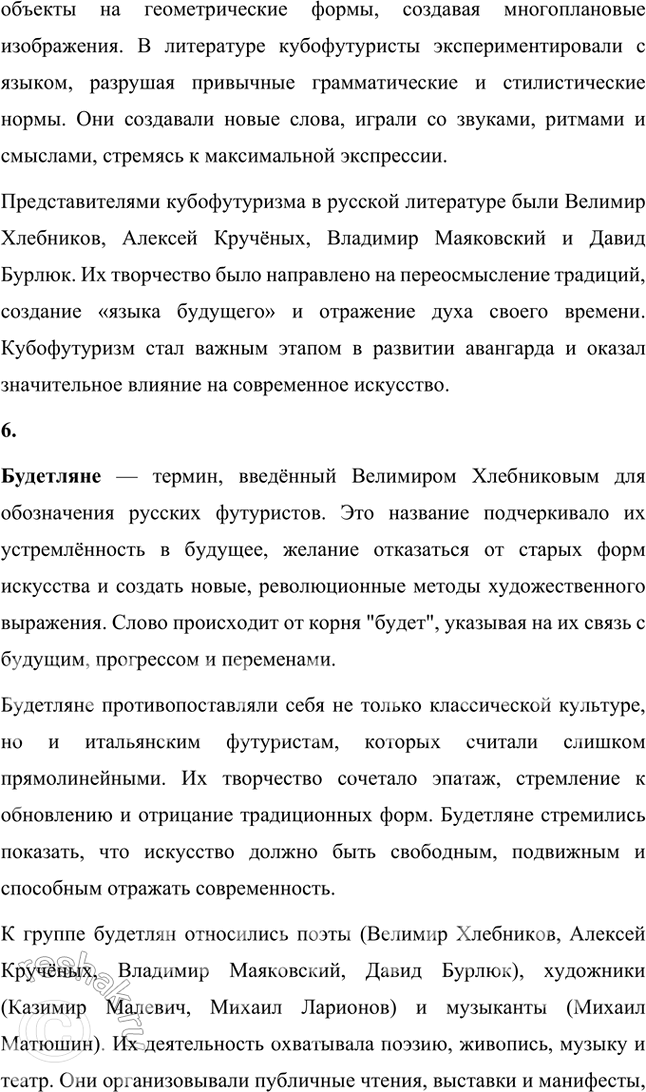 объекты на геометрические формы, создавая многоплановые изображения. В литературе кубофутуристы экспериментировали с языком, разрушая привычные грамматические и стилистические нормы. Они создавали новые слова, играли со звуками, ритмами и смыслами, стремясь к максимальной экспрессии.

Представителями кубофутуризма в русской литературе были Велимир Хлебников, Алексей Кручёных, Владимир Маяковский и Давид Бурлюк. Их творчество было направлено на переосмысление традиций, создание «языка будущего» и отражение духа своего времени. Кубофутуризм стал важным этапом в развитии авангарда и оказал значительное влияние на современное искусство.

6.

Будетляне — термин, введённый Велимиром Хлебниковым для обозначения русских футуристов. Это название подчеркивало их устремлённость в будущее, желание отказаться от старых форм искусства и создать новые, революционные методы художественного выражения. Слово происходит от корня "будет", указывая на их связь с будущим, прогрессом и переменами.

Будетляне противопоставляли себя не только классической культуре, но и итальянским футуристам, которых считали слишком прямолинейными. Их творчество сочетало эпатаж, стремление к обновлению и отрицание традиционных форм. Будетляне стремились показать, что искусство должно быть свободным, подвижным и способным отражать современность.

К группе будетлян относились поэты (Велимир Хлебников, Алексей Кручёных, Владимир Маяковский, Давид Бурлюк), художники (Казимир Малевич, Михаил Ларионов) и музыканты (Михаил Матюшин). Их деятельность охватывала поэзию, живопись, музыку и театр. Они организовывали публичные чтения, выставки и манифесты,

reshak.ru